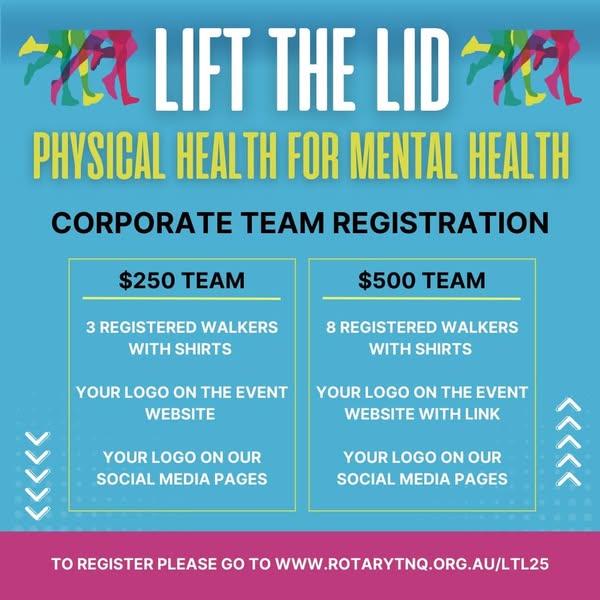 LIFT THE LID

PHYSICAL HEALTH FOR MENTAL HEALTH

CORPORATE TEAM REGISTRATION

$250 TEAM

3 REGISTERED WALKERS WITH SHIRTS

YOUR LOGO ON THE EVENT WEBSITE

YOUR LOGO ON OUR SOCIAL MEDIA PAGES

$500 TEAM

8 REGISTERED WALKERS WITH SHIRTS

YOUR LOGO ON THE EVENT WEBSITE WITH LINK

YOUR LOGO ON OUR SOCIAL MEDIA PAGES

TO REGISTER PLEASE GO TO WWW.ROTARYTNQ.ORG.AU/LTL25